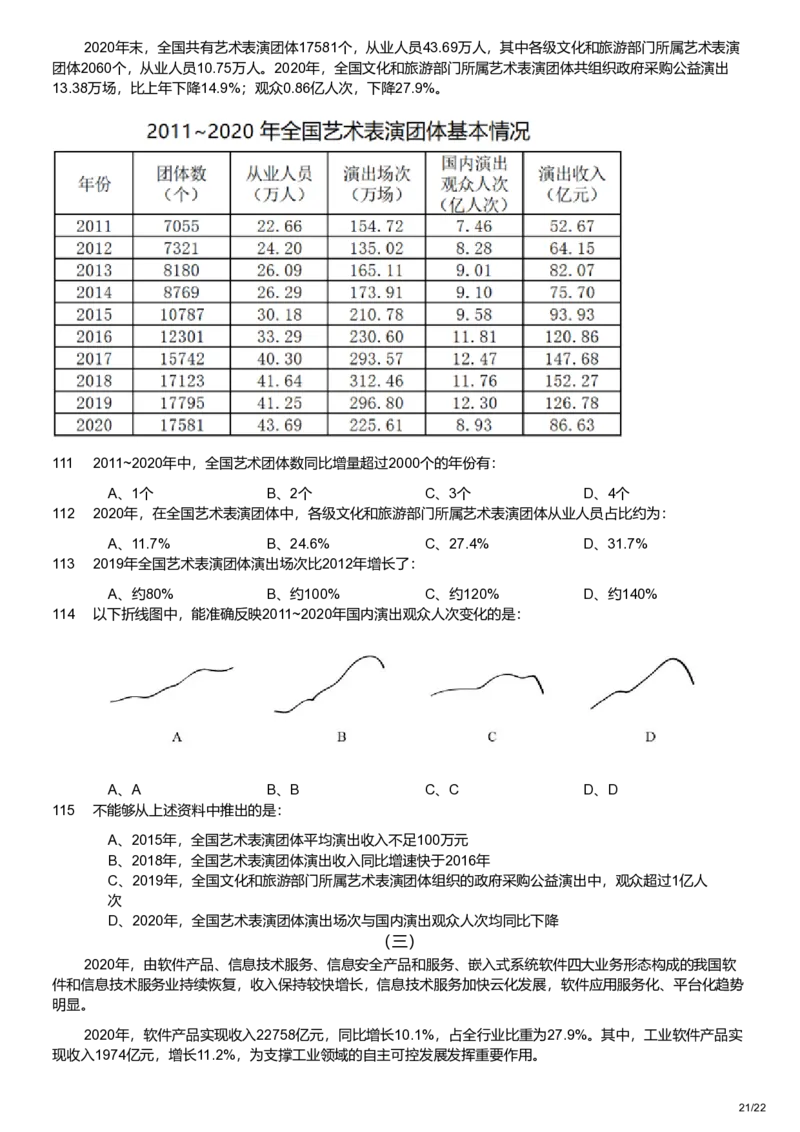 2020年末，全国共有艺术表演团体17581个，从业人员43.69万人，其中各级文化和旅游部门所属艺术表演团体2060个，从业人员10.75万人。2020年，全国文化和旅游部门所属艺术表演团体共组织政府采购公益演出13.38万场，比上年下降14.9%；观众0.86亿人次，下降27.9%。

2011~2020 年全国艺术表演团体基本情况

| 年份 | 团体数（个） | 从业人员（万人） | 演出场次（万场） | 国内演出观众人次（亿人次） | 演出收入（亿元） |
|---|---|---|---|---|---|
| 2011 | 7055 | 22.66 | 154.72 | 7.46 | 52.67 |
| 2012 | 7321 | 24.20 | 135.02 | 8.28 | 64.15 |
| 2013 | 8180 | 26.09 | 165.11 | 9.01 | 82.07 |
| 2014 | 8769 | 26.29 | 173.91 | 9.10 | 75.70 |
| 2015 | 10787 | 30.18 | 210.78 | 9.58 | 93.93 |
| 2016 | 12301 | 33.29 | 230.60 | 11.81 | 120.86 |
| 2017 | 15742 | 40.30 | 293.57 | 12.47 | 147.68 |
| 2018 | 17123 | 41.64 | 312.46 | 11.76 | 152.27 |
| 2019 | 17795 | 41.25 | 296.80 | 12.30 | 126.78 |
| 2020 | 17581 | 43.69 | 225.61 | 8.93 | 86.63 |

111 2011~2020年中，全国艺术团体数同比增量超过2000个的年份有：

A、1个 B、2个 C、3个 D、4个

112 2020年，在全国艺术表演团体中，各级文化和旅游部门所属艺术表演团体从业人员占比约为：

A、11.7% B、24.6% C、27.4% D、31.7%

113 2019年全国艺术表演团体演出场次比2012年增长了：

A、约80% B、约100% C、约120% D、约140%

114 以下折线图中，能准确反映2011~2020年国内演出观众人次变化的是：

A B C D

A、A B、B C、C D、D

115 不能够从上述资料中推出的是：

A、2015年，全国艺术表演团体平均演出收入不足100万元
B、2018年，全国艺术表演团体演出收入同比增速快于2016年
C、2019年，全国文化和旅游部门所属艺术表演团体组织的政府采购公益演出中，观众超过1亿人次
D、2020年，全国艺术表演团体演出场次与国内演出观众人次均同比下降

（三）

2020年，由软件产品、信息技术服务、信息安全产品和服务、嵌入式系统软件四大业务形态构成的我国软件和信息技术服务业持续恢复，收入保持较快增长，信息技术服务加快云化发展，软件应用服务化、平台化趋势明显。

2020年，软件产品实现收入22758亿元，同比增长10.1%，占全行业比重为27.9%。其中，工业软件产品实现收入1974亿元，增长11.2%，为支撑工业领域的自主可控发展发挥重要作用。

21/22